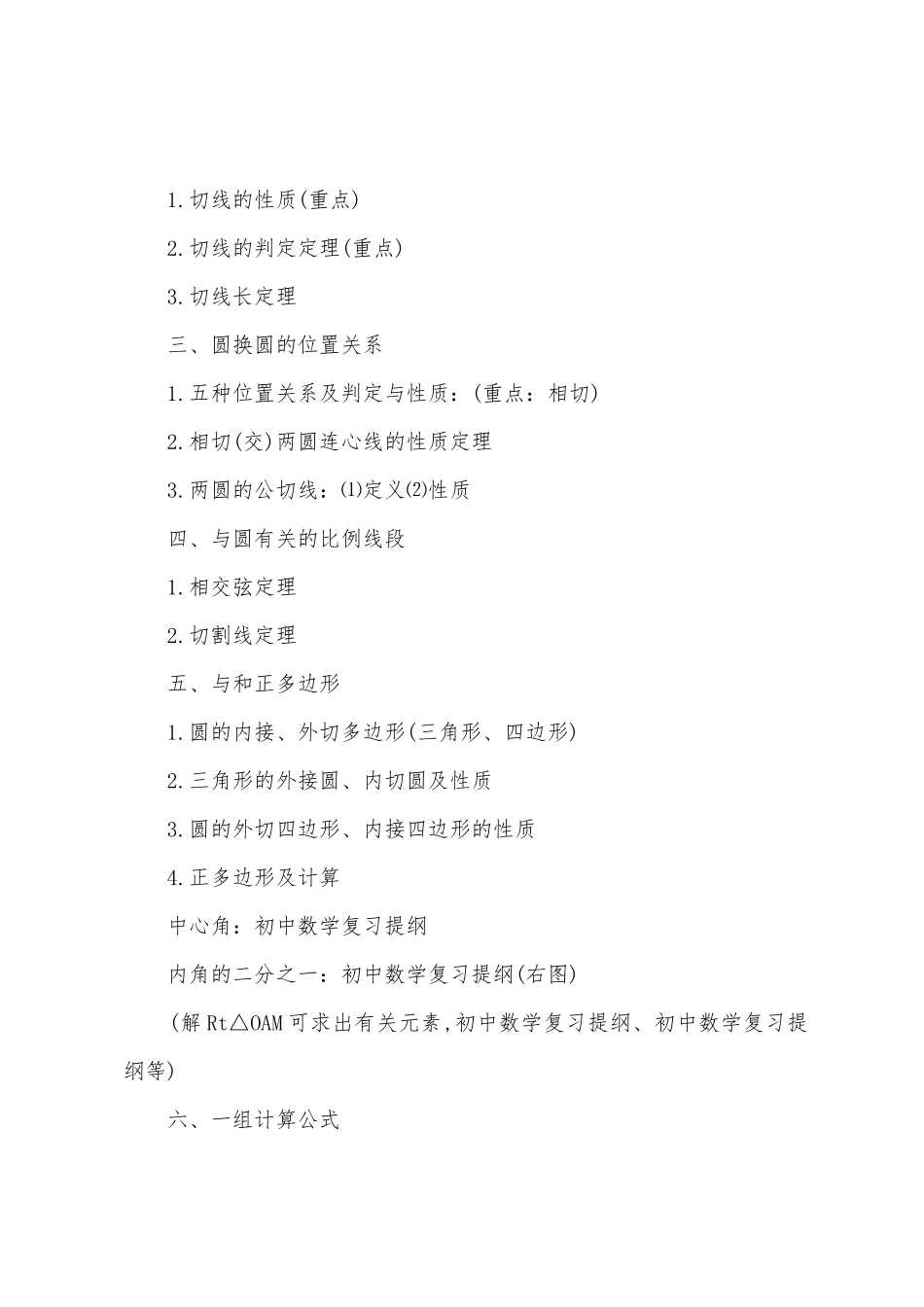 1.切线的性质(重点)

2.切线的判定定理(重点)

3.切线长定理

三、圆换圆的位置关系

1.五种位置关系及判定与性质:(重点:相切)

2.相切(交)两圆连心线的性质定理

3.两圆的公切线:⑴定义⑵性质

四、与圆有关的比例线段

1.相交弦定理

2.切割线定理

五、与和正多边形

1.圆的内接、外切多边形(三角形、四边形)

2.三角形的外接圆、内切圆及性质

3.圆的外切四边形、内接四边形的性质

4.正多边形及计算

中心角:初中数学复习提纲

内角的二分之一:初中数学复习提纲(右图)

(解Rt△OAM可求出有关元素,初中数学复习提纲、初中数学复习提纲等)

六、一组计算公式